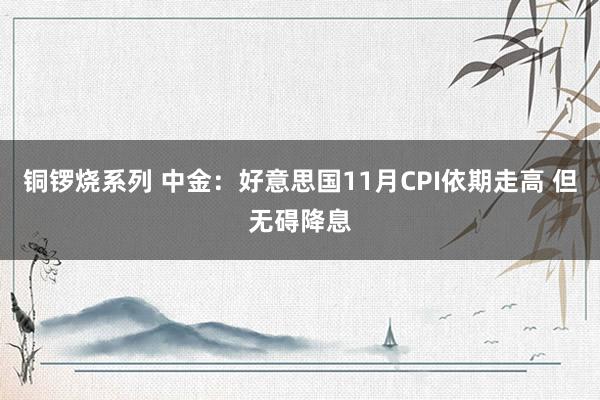 铜锣烧系列 中金：好意思国11月CPI依期走高 但无碍降息